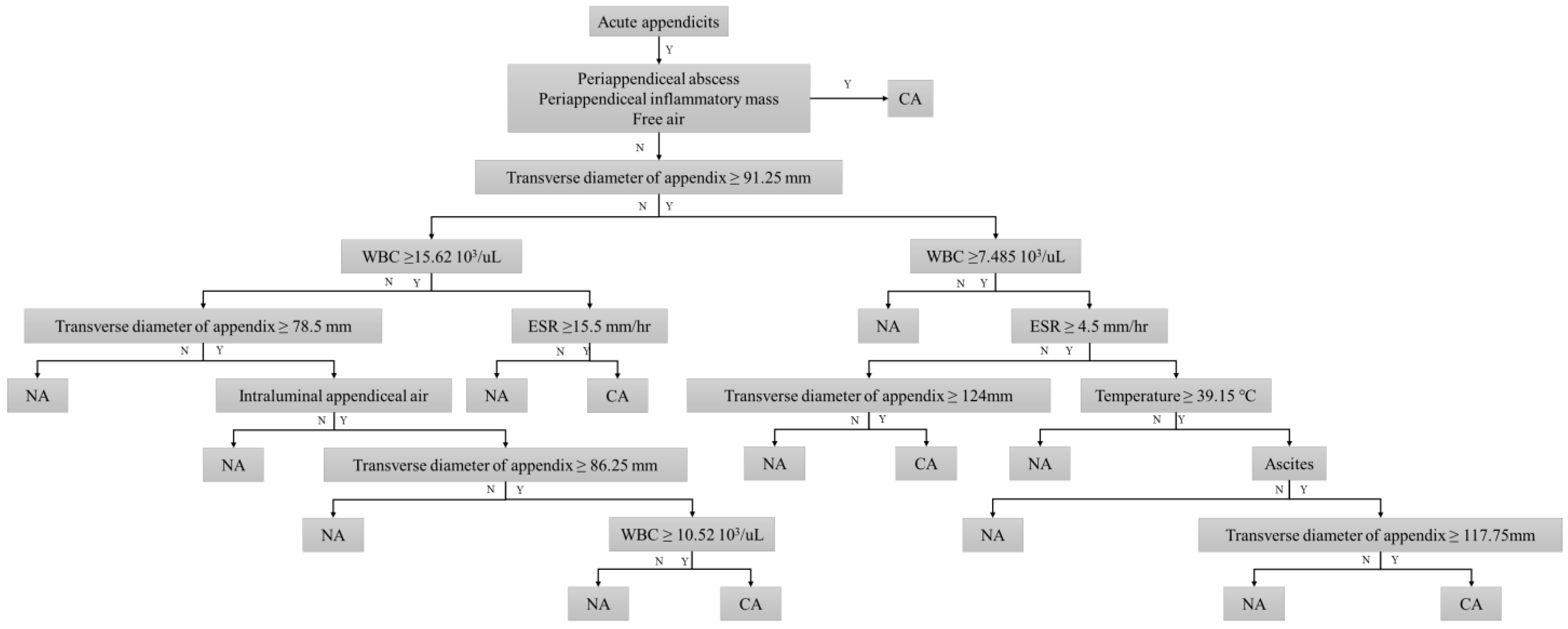 Acute appendicits
Y
Periappendiceal abscess
Periappendiceal inflammatory mass
Free air
Y
CA
N
Transverse diameter of appendix ≥ 91.25 mm
N Y
WBC ≥15.62 $10^3$/uL
N Y
Transverse diameter of appendix ≥ 78.5 mm
N Y
NA
Intraluminal appendiceal air
N Y
NA
Transverse diameter of appendix ≥ 86.25 mm
N Y
NA
WBC ≥ 10.52 $10^3$/uL
N Y
NA
CA
ESR ≥15.5 mm/hr
N Y
NA
CA
WBC ≥7.485 $10^3$/uL
N Y
NA
ESR ≥ 4.5 mm/hr
N Y
Transverse diameter of appendix ≥ 124mm
N Y
NA
CA
Temperature ≥ 39.15 °C
N Y
NA
Ascites
N Y
NA
Transverse diameter of appendix ≥ 117.75mm
N Y
NA
CA